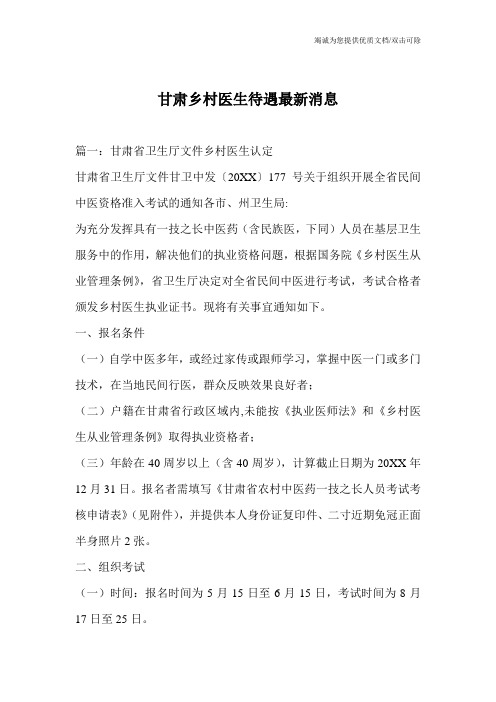 竭诚为您提供优质文档/双击可除

甘肃乡村医生待遇最新消息

篇一：甘肃省卫生厅文件乡村医生认定

甘肃省卫生厅文件甘卫中发〔20XX〕177 号关于组织开展全省民间中医资格准入考试的通知各市、州卫生局:

为充分发挥具有一技之长中医药（含民族医，下同）人员在基层卫生服务中的作用，解决他们的执业资格问题，根据国务院《乡村医生从业管理条例》，省卫生厅决定对全省民间中医进行考试，考试合格者颁发乡村医生执业证书。现将有关事宜通知如下。

一、报名条件

（一）自学中医多年，或经过家传或跟师学习，掌握中医一门或多门技术，在当地民间行医，群众反映效果良好者；

（二）户籍在甘肃省行政区域内,未能按《执业医师法》和《乡村医生从业管理条例》取得执业资格者；

（三）年龄在 40 周岁以上（含 40 周岁），计算截止日期为 20XX 年 12 月 31 日。报名者需填写《甘肃省农村中医药一技之长人员考试考核申请表》(见附件)，并提供本人身份证复印件、二寸近期免冠正面半身照片 2 张。

二、组织考试

（一）时间：报名时间为 5 月 15 日至 6 月 15 日，考试时间为 8 月 17 日至 25 日。